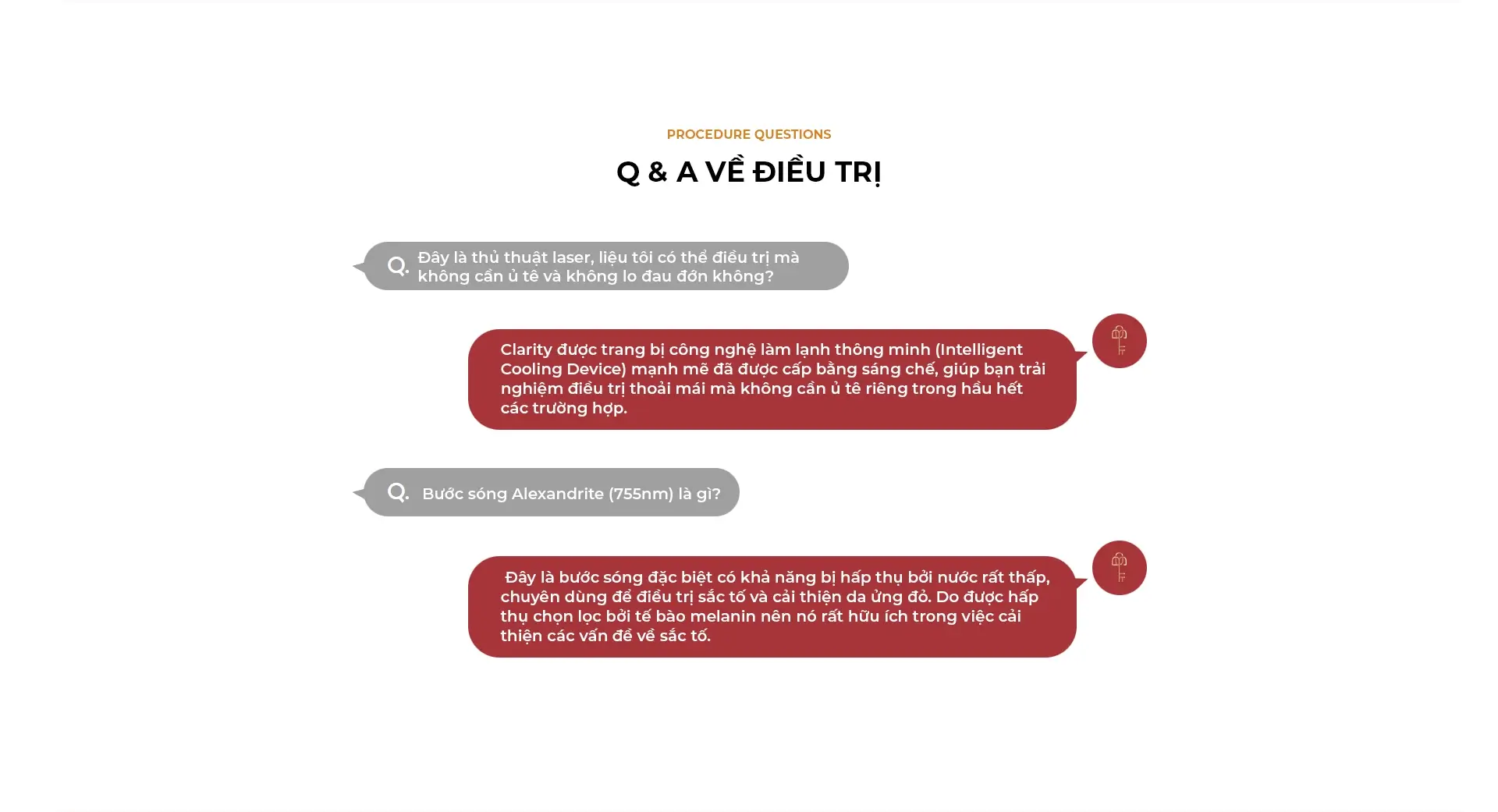 PROCEDURE QUESTIONS

Q & A VỀ ĐIỀU TRỊ

Q. Đây là thủ thuật laser, liệu tôi có thể điều trị mà không cần ủ tê và không lo đau đớn không?

Clarity được trang bị công nghệ làm lạnh thông minh (Intelligent Cooling Device) mạnh mẽ đã được cấp bằng sáng chế, giúp bạn trải nghiệm điều trị thoải mái mà không cần ủ tê riêng trong hầu hết các trường hợp.

Q. Bước sóng Alexandrite (755nm) là gì?

Đây là bước sóng đặc biệt có khả năng bị hấp thụ bởi nước rất thấp, chuyên dùng để điều trị sắc tố và cải thiện da ửng đỏ. Do được hấp thụ chọn lọc bởi tế bào melanin nên nó rất hữu ích trong việc cải thiện các vấn đề về sắc tố.